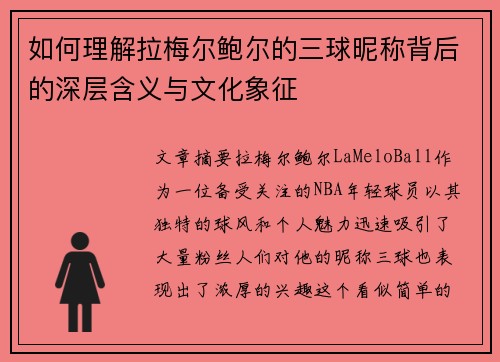 如何理解拉梅尔鲍尔的三球昵称背后的深层含义与文化象征

文章摘要拉梅尔鲍尔LaMeloBall作为一位备受关注的NBA年轻球员以其独特的球风和个人魅力迅速吸引了大量粉丝人们对他的昵称三球也表现出了浓厚的兴趣这个看似简单的